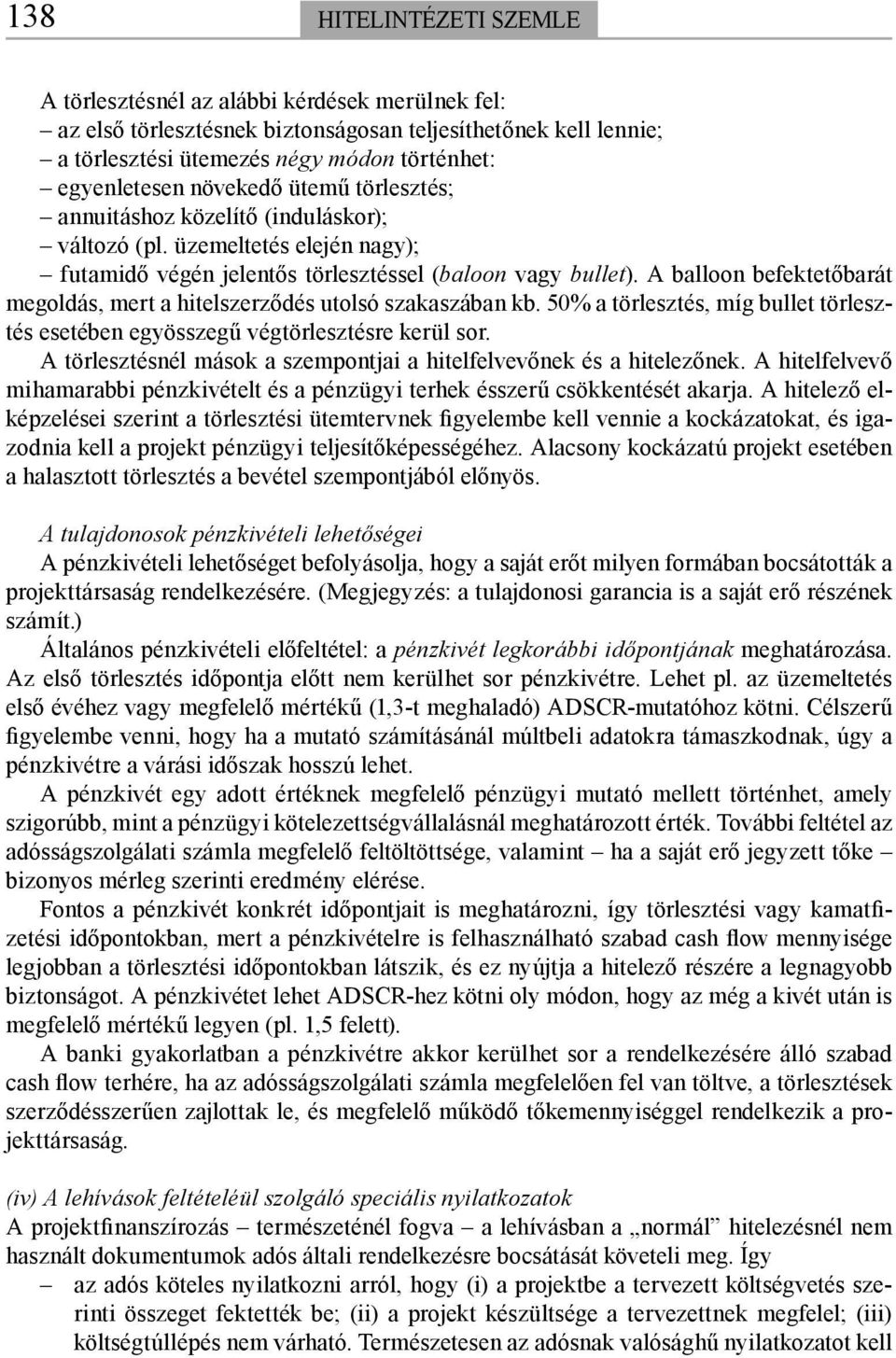 138 HITELINTÉZETI SZEMLE

A törlesztésnél az alábbi kérdések merülnek fel:
– az első törlesztésnek biztonságosan teljesíthetőnek kell lennie;
– a törlesztési ütemezés négy módon történhet:
– egyenletesen növekedő ütemű törlesztés;
– annuitáshoz közelítő (induláskor);
– változó (pl. üzemeltetés elején nagy);
– futamidő végén jelentős törlesztéssel (baloon vagy bullet). A balloon befektetőbarát megoldás, mert a hitelszerződés utolsó szakaszában kb. 50% a törlesztés, míg bullet törlesztés esetében egyösszegű végtörlesztésre kerül sor.

A törlesztésnél mások a szempontjai a hitelfelvevőnek és a hitelezőnek. A hitelfelvevő mihamarabbi pénzkivételt és a pénzügyi terhek ésszerű csökkentését akarja. A hitelező elképzelései szerint a törlesztési ütemtervnek figyelembe kell vennie a kockázatokat, és igazodnia kell a projekt pénzügyi teljesítőképességéhez. Alacsony kockázatú projekt esetében a halasztott törlesztés a bevétel szempontjából előnyös.

A tulajdonosok pénzkivételi lehetőségei
A pénzkivételi lehetőséget befolyásolja, hogy a saját erőt milyen formában bocsátották a projekttársaság rendelkezésére. (Megjegyzés: a tulajdonosi garancia is a saját erő részének számít.)

Általános pénzkivételi előfeltétel: a pénzkivét legkorábbi időpontjának meghatározása. Az első törlesztés időpontja előtt nem kerülhet sor pénzkivétre. Lehet pl. az üzemeltetés első évéhez vagy megfelelő mértékű (1,3-t meghaladó) ADSCR-mutatóhoz kötni. Célszerű figyelembe venni, hogy ha a mutató számításánál múltbeli adatokra támaszkodnak, úgy a pénzkivétre a várási időszak hosszú lehet.

A pénzkivét egy adott értéknek megfelelő pénzügyi mutató mellett történhet, amely szigorúbb, mint a pénzügyi kötelezettségvállalásnál meghatározott érték. További feltétel az adósságszolgálati számla megfelelő feltöltöttsége, valamint – ha a saját erő jegyzett tőke – bizonyos mérleg szerinti eredmény elérése.

Fontos a pénzkivét konkrét időpontjait is meghatározni, így törlesztési vagy kamatfizetési időpontokban, mert a pénzkivételre is felhasználható szabad cash flow mennyisége legjobban a törlesztési időpontokban látszik, és ez nyújtja a hitelező részére a legnagyobb biztonságot. A pénzkivétet lehet ADSCR-hez kötni oly módon, hogy az még a kivét után is megfelelő mértékű legyen (pl. 1,5 felett).

A banki gyakorlatban a pénzkivétre akkor kerülhet sor a rendelkezésére álló szabad cash flow terhére, ha az adósságszolgálati számla megfelelően fel van töltve, a törlesztések szerződésszerűen zajlottak le, és megfelelő működő tőkemennyiséggel rendelkezik a projekttársaság.

(iv) A lehívások feltételéül szolgáló speciális nyilatkozatok
A projektfinanszírozás – természeténél fogva – a lehívásban a „normál” hitelezésnél nem használt dokumentumok adós általi rendelkezésre bocsátását követeli meg. Így
– az adós köteles nyilatkozni arról, hogy (i) a projektbe a tervezett költségvetés szerinti összeget fektették be; (ii) a projekt készültsége a tervezettnek megfelel; (iii) költségtúllépés nem várható. Természetesen az adósnak valósághű nyilatkozatot kell